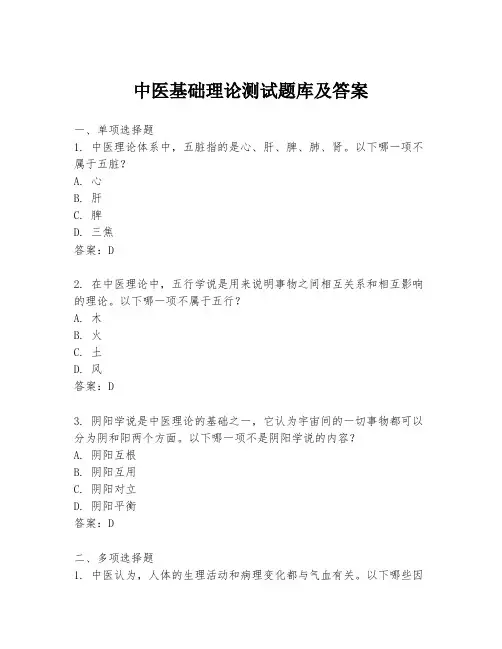 中医基础理论测试题库及答案

一、单项选择题

1. 中医理论体系中，五脏指的是心、肝、脾、肺、肾。以下哪一项不属于五脏？

A. 心
B. 肝
C. 脾
D. 三焦
答案：D

2. 在中医理论中，五行学说是用来说明事物之间相互关系和相互影响的理论。以下哪一项不属于五行？

A. 木
B. 火
C. 土
D. 风
答案：D

3. 阴阳学说是中医理论的基础之一，它认为宇宙间的一切事物都可以分为阴和阳两个方面。以下哪一项不是阴阳学说的内容？

A. 阴阳互根
B. 阴阳互用
C. 阴阳对立
D. 阴阳平衡
答案：D

二、多项选择题

1. 中医认为，人体的生理活动和病理变化都与气血有关。以下哪些因